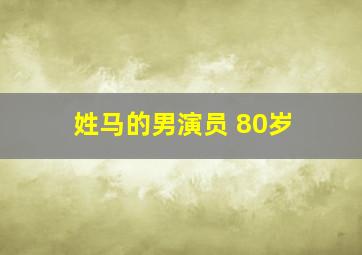 姓马的男演员 80岁